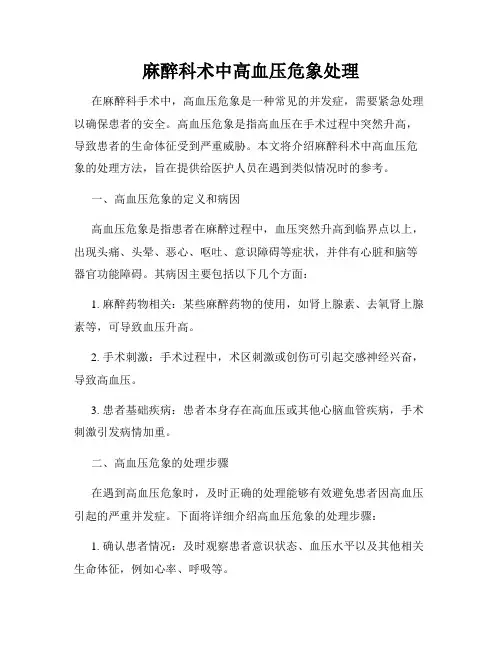 麻醉科术中高血压危象处理

在麻醉科手术中，高血压危象是一种常见的并发症，需要紧急处理以确保患者的安全。高血压危象是指高血压在手术过程中突然升高，导致患者的生命体征受到严重威胁。本文将介绍麻醉科术中高血压危象的处理方法，旨在提供给医护人员在遇到类似情况时的参考。

一、高血压危象的定义和病因

高血压危象是指患者在麻醉过程中，血压突然升高到临界点以上，出现头痛、头晕、恶心、呕吐、意识障碍等症状，并伴有心脏和脑等器官功能障碍。其病因主要包括以下几个方面：

1. 麻醉药物相关：某些麻醉药物的使用，如肾上腺素、去氧肾上腺素等，可导致血压升高。

2. 手术刺激：手术过程中，术区刺激或创伤可引起交感神经兴奋，导致高血压。

3. 患者基础疾病：患者本身存在高血压或其他心脑血管疾病，手术刺激引发病情加重。

二、高血压危象的处理步骤

在遇到高血压危象时，及时正确的处理能够有效避免患者因高血压引起的严重并发症。下面将详细介绍高血压危象的处理步骤：

1. 确认患者情况：及时观察患者意识状态、血压水平以及其他相关生命体征，例如心率、呼吸等。